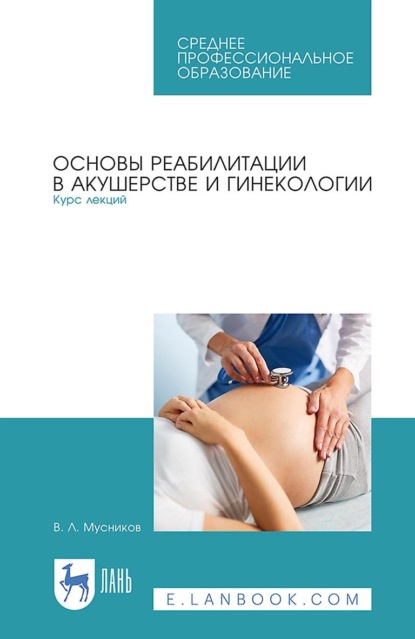 СРЕДНЕЕ ПРОФЕССИОНАЛЬНОЕ ОБРАЗОВАНИЕ

ОСНОВЫ РЕАБИЛИТАЦИИ В АКУШЕРСТВЕ И ГИНЕКОЛОГИИ
Курс лекций

В. Л. Мусников

ЛАНЬ

E.LANBOOK.COM